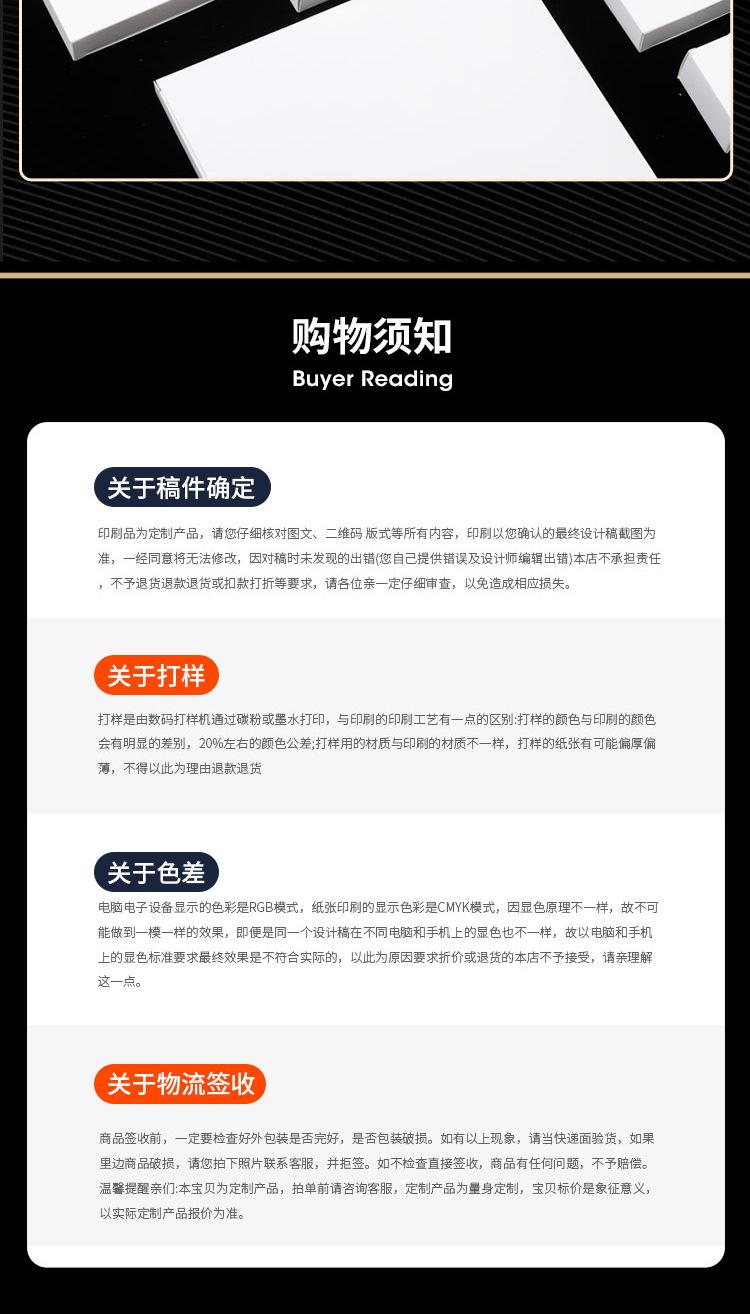 购物须知

Buyer Reading

关于稿件确定

印刷品为定制产品，请您仔细核对图文、二维码 版式等所有内容，印刷以您确认的最终设计稿截图为准，一经同意将无法修改，因对稿时未发现的出错(您自己提供错误及设计师编辑出错)本店不承担责任，不予退货退款退货或扣款打折等要求，请各位亲一定仔细审查，以免造成相应损失。

关于打样

打样是由数码打样机通过碳粉或墨水打印，与印刷的印刷工艺有一点的区别:打样的颜色与印刷的颜色会有明显的差别，20%左右的颜色公差;打样用的材质与印刷的材质不一样，打样的纸张有可能偏厚偏薄，不得以此为理由退款退货

关于色差

电脑电子设备显示的色彩是RGB模式，纸张印刷的显示色彩是CMYK模式，因显色原理不一样，故不可能做到一模一样的效果，即便是同一个设计稿在不同电脑和手机上的显色也不一样，故以电脑和手机上的显色标准要求最终效果是不符合实际的，以此为原因要求折价或退货的本店不予接受，请亲理解这一点。

关于物流签收

商品签收前，一定要检查好外包装是否完好，是否包装破损。如有以上现象，请当快递面验货，如果里边商品破损，请您拍下照片联系客服，并拒签。如不检查直接签收，商品有任何问题，不予赔偿。温馨提醒亲们:本宝贝为定制产品，拍单前请咨询客服，定制产品为量身定制，宝贝标价是象征意义，以实际定制产品报价为准。